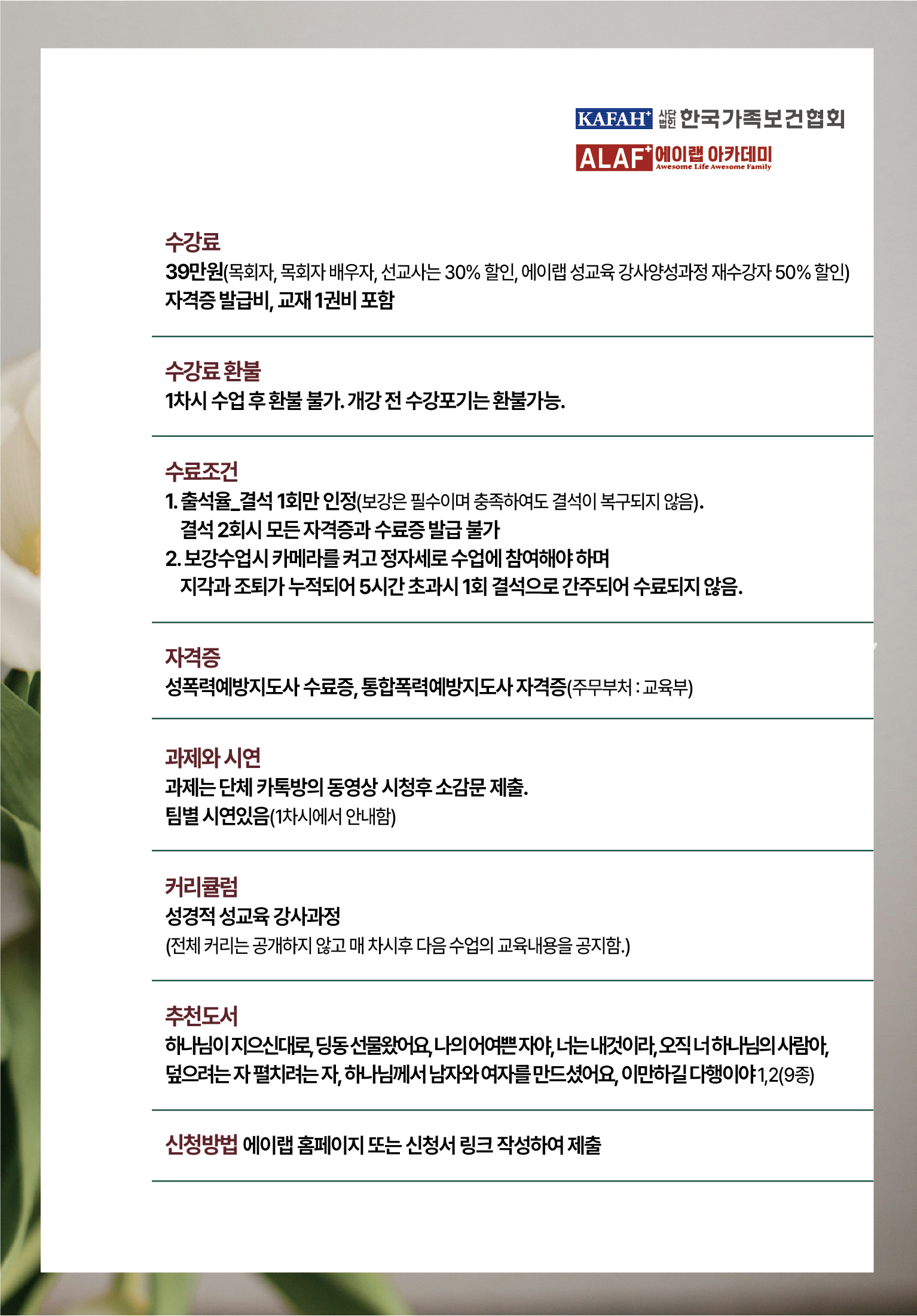 KAFAH+ 사단법인 한국가족보건협회
ALAF+ 에이랩 아카데미
Awesome Life Awesome Family

수강료
39만원(목회자, 목회자 배우자, 선교사는 30% 할인, 에이랩 성교육 강사양성과정 재수강자 50% 할인)
자격증 발급비, 교재 1권비 포함

수강료 환불
1차시 수업 후 환불 불가. 개강 전 수강포기는 환불가능.

수료조건
1. 출석율_결석 1회만 인정(보강은 필수이며 충족하여도 결석이 복구되지 않음).
결석 2회시 모든 자격증과 수료증 발급 불가
2. 보강수업시 카메라를 켜고 정자세로 수업에 참여해야 하며
지각과 조퇴가 누적되어 5시간 초과시 1회 결석으로 간주되어 수료되지 않음.

자격증
성폭력예방지도사 수료증, 통합폭력예방지도사 자격증(주무부처 : 교육부)

과제와 시연
과제는 단체 카톡방의 동영상 시청후 소감문 제출.
팀별 시연있음(1차시에서 안내함)

커리큘럼
성경적 성교육 강사과정
(전체 커리는 공개하지 않고 매 차시후 다음 수업의 교육내용을 공지함.)

추천도서
하나님이 지으신대로, 딩동 선물왔어요, 나의 어여쁜 자야, 너는 내것이라, 오직 너 하나님의 사람아, 덮으려는 자 펼치려는 자, 하나님께서 남자와 여자를 만드셨어요, 이만하길 다행이야 1,2(9종)

신청방법 에이랩 홈페이지 또는 신청서 링크 작성하여 제출